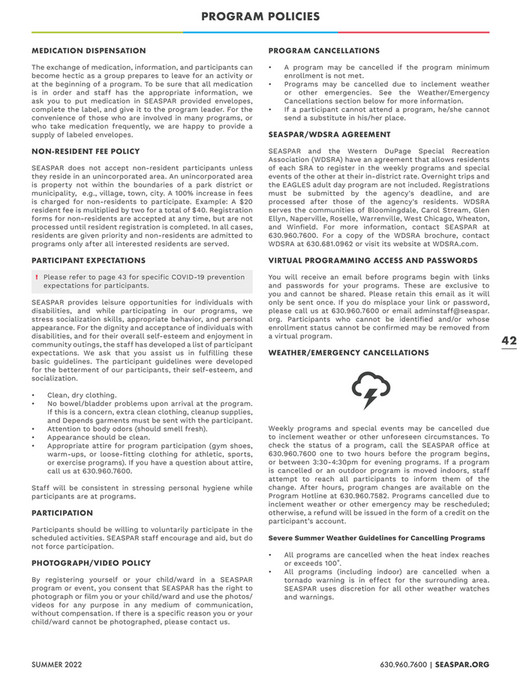 PROGRAM POLICIES

MEDICATION DISPENSATION

The exchange of medication, information, and participants can become hectic as a group prepares to leave for an activity or at the beginning of a program. To be sure that all medication is in order and staff has the appropriate information, we ask you to put medication in SEASPAR provided envelopes, complete the label, and give it to the program leader. For the convenience of those who are involved in many programs, or who take medication frequently, we are happy to provide a supply of labeled envelopes.

NON-RESIDENT FEE POLICY

SEASPAR does not accept non-resident participants unless they reside in an unincorporated area. An unincorporated area is property not within the boundaries of a park district or municipality, e.g., village, town, city. A 100% increase in fees is charged for non-residents to participate. Example: A $20 resident fee is multiplied by two for a total of $40. Registration forms for non-residents are accepted at any time, but are not processed until resident registration is completed. In all cases, residents are given priority and non-residents are admitted to programs only after all interested residents are served.

PARTICIPANT EXPECTATIONS

! Please refer to page 43 for specific COVID-19 prevention expectations for participants.

SEASPAR provides leisure opportunities for individuals with disabilities, and while participating in our programs, we stress socialization skills, appropriate behavior, and personal appearance. For the dignity and acceptance of individuals with disabilities, and for their overall self-esteem and enjoyment in community outings, the staff has developed a list of participant expectations. We ask that you assist us in fulfilling these basic guidelines. The participant guidelines were developed for the betterment of our participants, their self-esteem, and socialization.

• Clean, dry clothing.
• No bowel/bladder problems upon arrival at the program. If this is a concern, extra clean clothing, cleanup supplies, and Depends garments must be sent with the participant.
• Attention to body odors (should smell fresh).
• Appearance should be clean.
• Appropriate attire for program participation (gym shoes, warm-ups, or loose-fitting clothing for athletic, sports, or exercise programs). If you have a question about attire, call us at 630.960.7600.

Staff will be consistent in stressing personal hygiene while participants are at programs.

PARTICIPATION

Participants should be willing to voluntarily participate in the scheduled activities. SEASPAR staff encourage and aid, but do not force participation.

PHOTOGRAPH/VIDEO POLICY

By registering yourself or your child/ward in a SEASPAR program or event, you consent that SEASPAR has the right to photograph or film you or your child/ward and use the photos/videos for any purpose in any medium of communication, without compensation. If there is a specific reason you or your child/ward cannot be photographed, please contact us.

PROGRAM CANCELLATIONS

• A program may be cancelled if the program minimum enrollment is not met.
• Programs may be cancelled due to inclement weather or other emergencies. See the Weather/Emergency Cancellations section below for more information.
• If a participant cannot attend a program, he/she cannot send a substitute in his/her place.

SEASPAR/WDSRA AGREEMENT

SEASPAR and the Western DuPage Special Recreation Association (WDSRA) have an agreement that allows residents of each SRA to register in the weekly programs and special events of the other at their in-district rate. Overnight trips and the EAGLES adult day program are not included. Registrations must be submitted by the agency's deadline, and are processed after those of the agency's residents. WDSRA serves the communities of Bloomingdale, Carol Stream, Glen Ellyn, Naperville, Roselle, Warrenville, West Chicago, Wheaton, and Winfield. For more information, contact SEASPAR at 630.960.7600. For a copy of the WDSRA brochure, contact WDSRA at 630.681.0962 or visit its website at WDSRA.com.

VIRTUAL PROGRAMMING ACCESS AND PASSWORDS

You will receive an email before programs begin with links and passwords for your programs. These are exclusive to you and cannot be shared. Please retain this email as it will only be sent once. If you do misplace your link or password, please call us at 630.960.7600 or email adminstaff@seaspar.org. Participants who cannot be identified and/or whose enrollment status cannot be confirmed may be removed from a virtual program.

WEATHER/EMERGENCY CANCELLATIONS

Weekly programs and special events may be cancelled due to inclement weather or other unforeseen circumstances. To check the status of a program, call the SEASPAR office at 630.960.7600 one to two hours before the program begins, or between 3:30-4:30pm for evening programs. If a program is cancelled or an outdoor program is moved indoors, staff attempt to reach all participants to inform them of the change. After hours, program changes are available on the Program Hotline at 630.960.7582. Programs cancelled due to inclement weather or other emergency may be rescheduled; otherwise, a refund will be issued in the form of a credit on the participant's account.

Severe Summer Weather Guidelines for Cancelling Programs

• All programs are cancelled when the heat index reaches or exceeds 100˚.
• All programs (including indoor) are cancelled when a tornado warning is in effect for the surrounding area. SEASPAR uses discretion for all other weather watches and warnings.

42

SUMMER 2022

630.960.7600 | SEASPAR.ORG